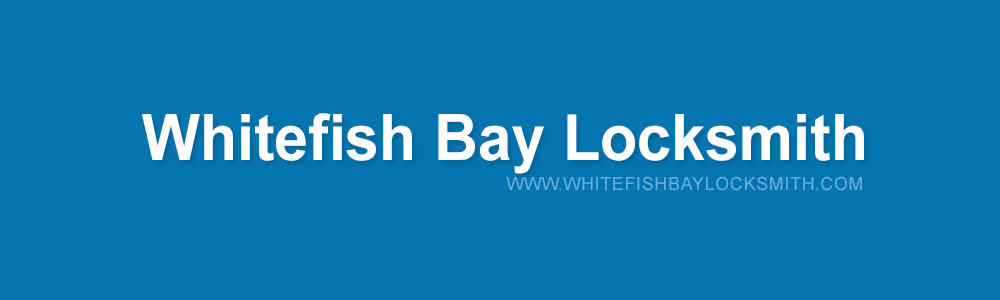 Whitefish Bay Locksmith
WWW.WHITEFISHBAYLOCKSMITH.COM